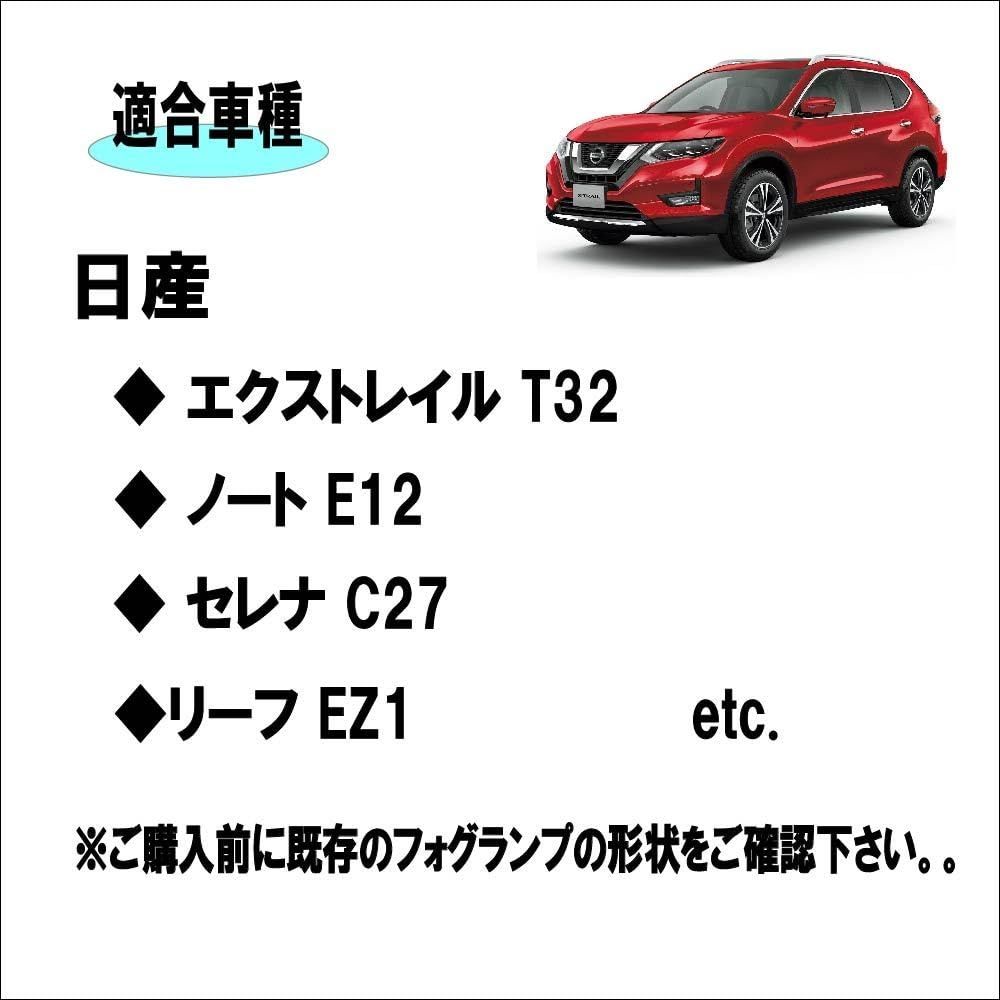 適合車種

日産

◆ エクストレイル T32

◆ ノート E12

◆ セレナ C27

◆リーフ EZ1 etc.

※ご購入前に既存のフォグランプの形状をご確認下さい。。